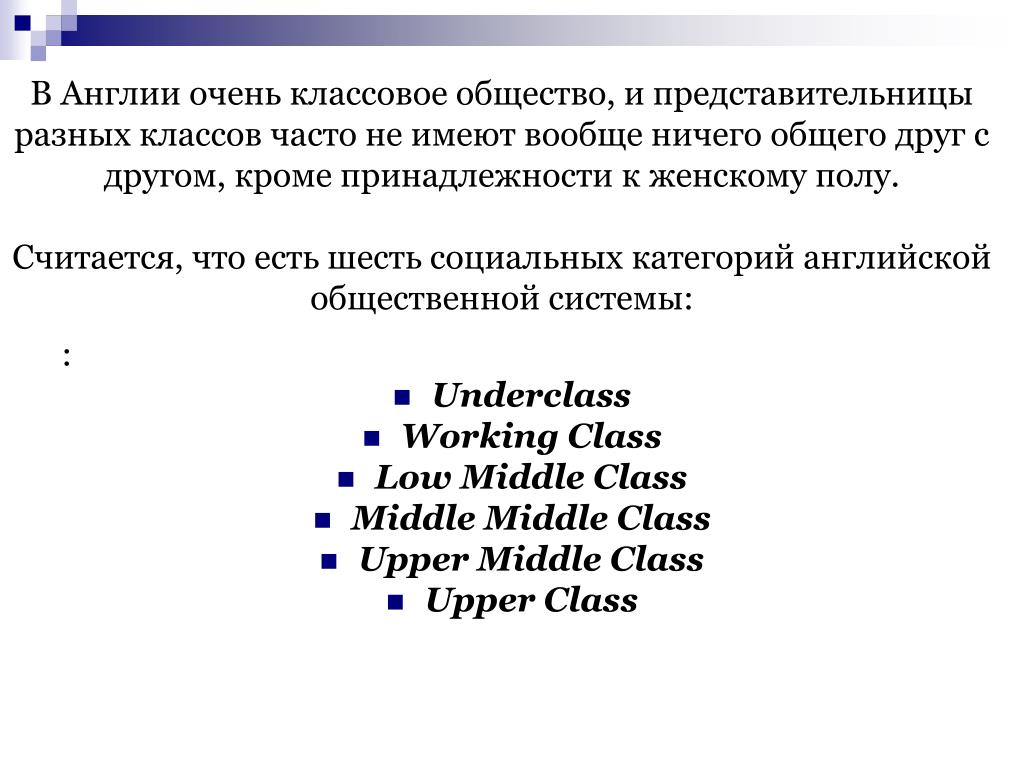 В Англии очень классовое общество, и представительницы разных классов часто не имеют вообще ничего общего друг с другом, кроме принадлежности к женскому полу.

Считается, что есть шесть социальных категорий английской общественной системы:

:

- Underclass
- Working Class
- Low Middle Class
- Middle Middle Class
- Upper Middle Class
- Upper Class